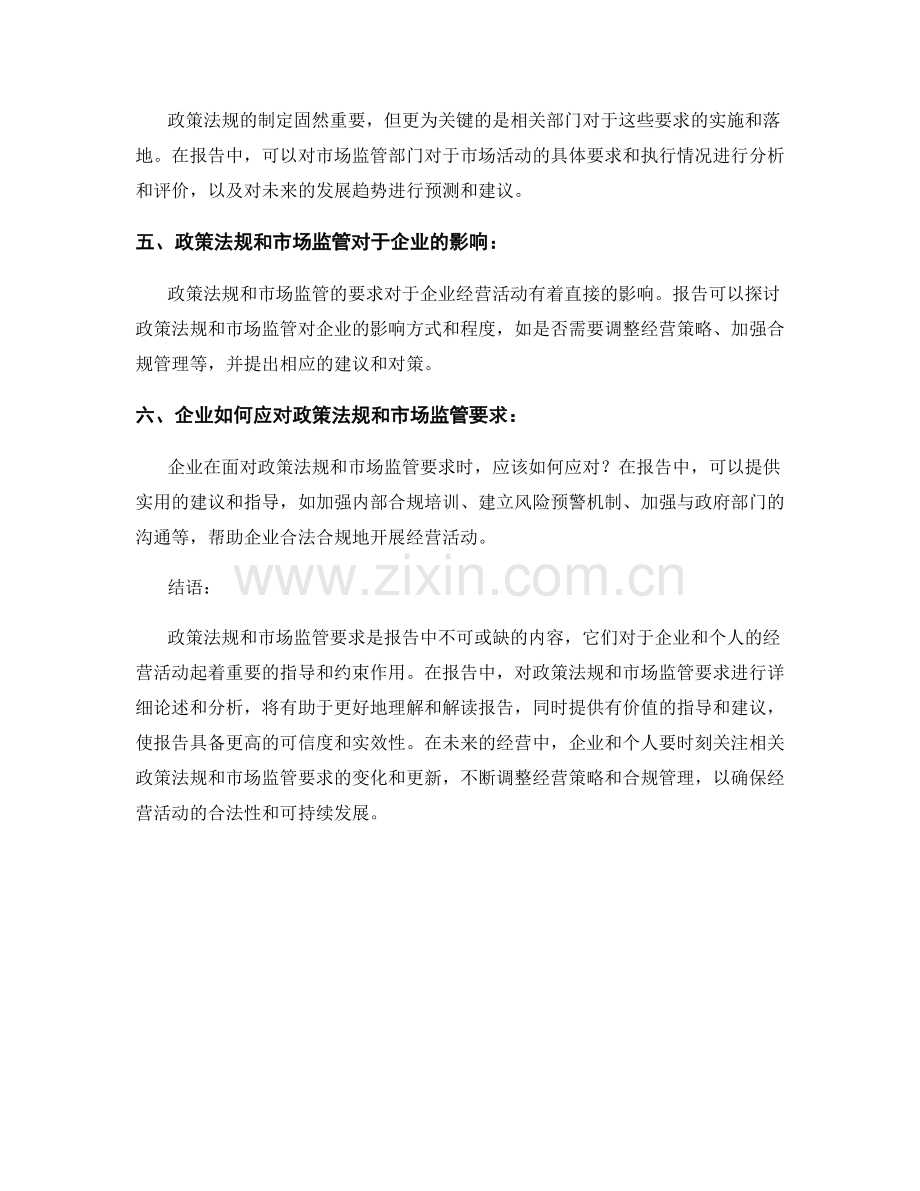 政策法规的制定固然重要，但更为关键的是相关部门对于这些要求的实施和落地。在报告中，可以对市场监管部门对于市场活动的具体要求和执行情况进行分析和评价，以及对未来的发展趋势进行预测和建议。

五、政策法规和市场监管对于企业的影响：

政策法规和市场监管的要求对于企业经营活动有着直接的影响。报告可以探讨政策法规和市场监管对企业的影响方式和程度，如是否需要调整经营策略、加强合规管理等，并提出相应的建议和对策。

六、企业如何应对政策法规和市场监管要求：

企业在面对政策法规和市场监管要求时，应该如何应对？在报告中，可以提供实用的建议和指导，如加强内部合规培训、建立风险预警机制、加强与政府部门的沟通等，帮助企业合法合规地开展经营活动。

结语：

www.zixin.com.cn

政策法规和市场监管要求是报告中不可或缺的内容，它们对于企业和个人的经营活动起着重要的指导和约束作用。在报告中，对政策法规和市场监管要求进行详细论述和分析，将有助于更好地理解和解读报告，同时提供有价值的指导和建议，使报告具备更高的可信度和实效性。在未来的经营中，企业和个人要时刻关注相关政策法规和市场监管要求的变化和更新，不断调整经营策略和合规管理，以确保经营活动的合法性和可持续发展。